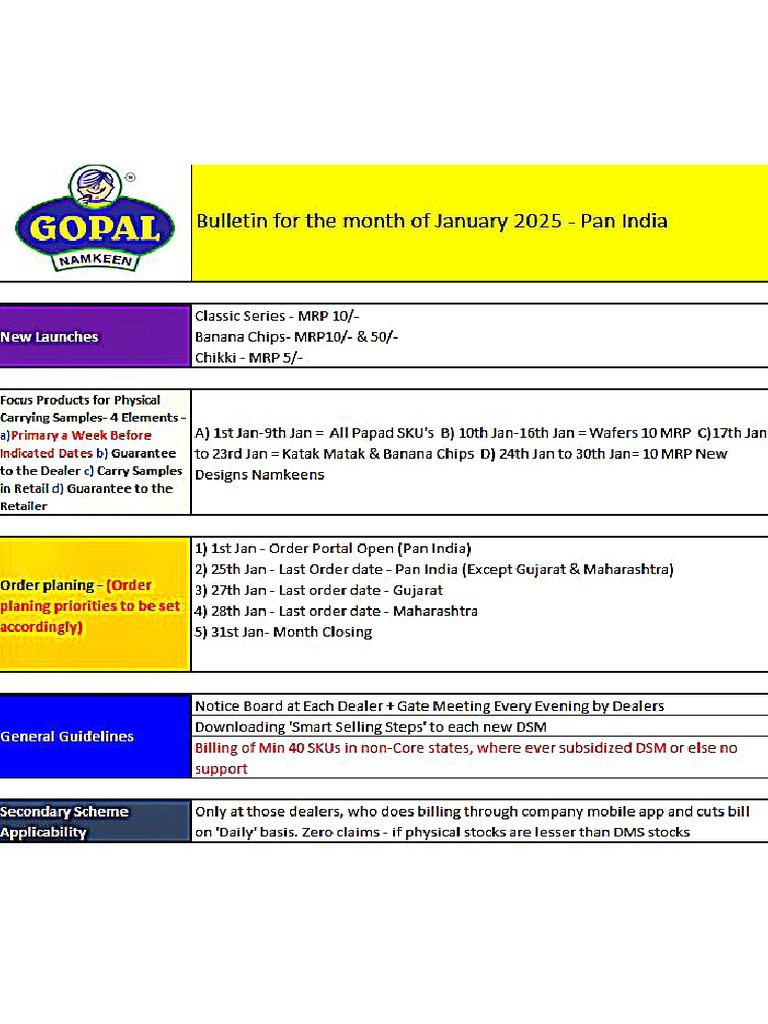 GOPAL
NAMKEEN

Bulletin for the month of January 2025 - Pan India

New Launches

Classic Series - MRP 10/-
Banana Chips- MRP10/- & 50/-
Chikki - MRP 5/-

Focus Products for Physical Carrying Samples- 4 Elements - a)Primary a Week Before Indicated Dates b) Guarantee to the Dealer c) Carry Samples in Retail d) Guarantee to the Retailer

A) 1st Jan-9th Jan = All Papad SKU's B) 10th Jan-16th Jan = Wafers 10 MRP C)17th Jan to 23rd Jan = Katak Matak & Banana Chips D) 24th Jan to 30th Jan= 10 MRP New Designs Namkeens

Order planing - (Order planing priorities to be set accordingly)

1) 1st Jan - Order Portal Open (Pan India)
2) 25th Jan - Last Order date - Pan India (Except Gujarat & Maharashtra)
3) 27th Jan - Last order date - Gujarat
4) 28th Jan - Last order date - Maharashtra
5) 31st Jan- Month Closing

General Guidelines

Notice Board at Each Dealer + Gate Meeting Every Evening by Dealers
Downloading 'Smart Selling Steps' to each new DSM
Billing of Min 40 SKUs in non-Core states, where ever subsidized DSM or else no support

Secondary Scheme Applicability

Only at those dealers, who does billing through company mobile app and cuts bill on 'Daily' basis. Zero claims - if physical stocks are lesser than DMS stocks